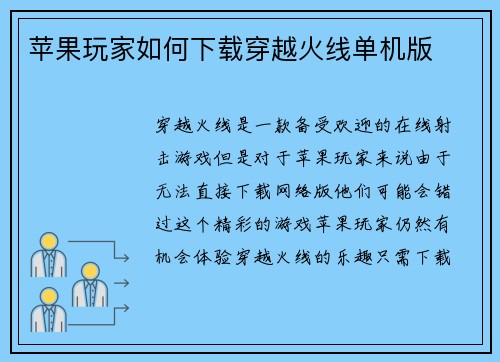 苹果玩家如何下载穿越火线单机版

穿越火线是一款备受欢迎的在线射击游戏但是对于苹果玩家来说由于无法直接下载网络版他们可能会错过这个精彩的游戏苹果玩家仍然有机会体验穿越火线的乐趣只需下载